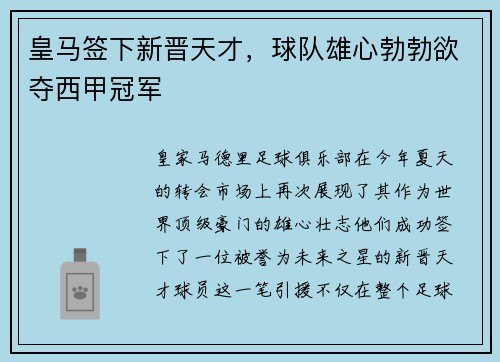 皇马签下新晋天才，球队雄心勃勃欲夺西甲冠军

皇家马德里足球俱乐部在今年夏天的转会市场上再次展现了其作为世界顶级豪门的雄心壮志他们成功签下了一位被誉为未来之星的新晋天才球员这一笔引援不仅在整个足球